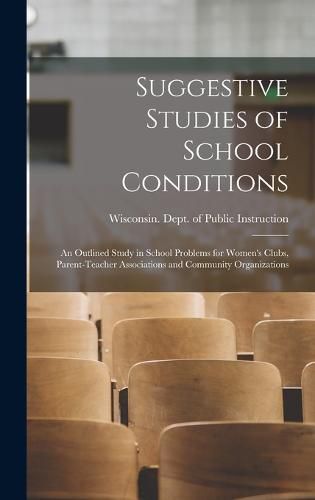 Suggestive Studies of School Conditions

Wisconsin. Dept. of Public Instruction

An Outlined Study in School Problems for Women's Clubs, Parent-Teacher Associations and Community Organizations